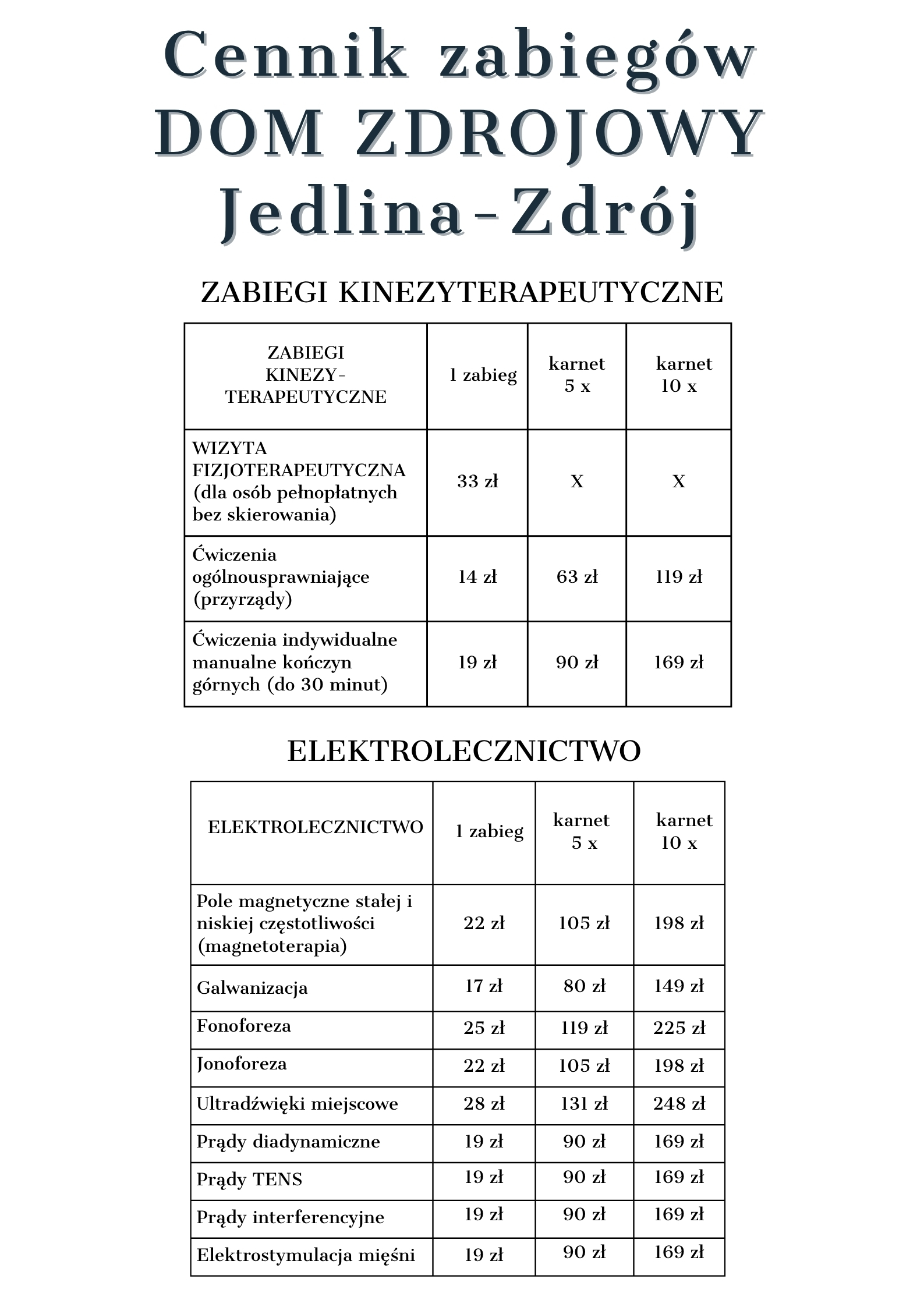 Cennik zabiegów
DOM ZDROJOWY
Jedlina-Zdrój

ZABIEGI KINEZYTERAPEUTYCZNE

| ZABIEGI KINEZY-TERAPEUTYCZNE | 1 zabieg | karnet 5 x | karnet 10 x |
|---|---|---|---|
| WIZYTA FIZJOTERAPEUTYCZNA (dla osób pełnopłatnych bez skierowania) | 33 zł | X | X |
| Ćwiczenia ogólnousprawniające (przyrządy) | 14 zł | 63 zł | 119 zł |
| Ćwiczenia indywidualne manualne kończyn górnych (do 30 minut) | 19 zł | 90 zł | 169 zł |

ELEKTROLECZNICTWO

| ELEKTROLECZNICTWO | 1 zabieg | karnet 5 x | karnet 10 x |
|---|---|---|---|
| Pole magnetyczne stałej i niskiej częstotliwości (magnetoterapia) | 22 zł | 105 zł | 198 zł |
| Galwanizacja | 17 zł | 80 zł | 149 zł |
| Fonoforeza | 25 zł | 119 zł | 225 zł |
| Jonoforeza | 22 zł | 105 zł | 198 zł |
| Ultradźwięki miejscowe | 28 zł | 131 zł | 248 zł |
| Prądy diadynamiczne | 19 zł | 90 zł | 169 zł |
| Prądy TENS | 19 zł | 90 zł | 169 zł |
| Prądy interferencyjne | 19 zł | 90 zł | 169 zł |
| Elektrostymulacja mięśni | 19 zł | 90 zł | 169 zł |